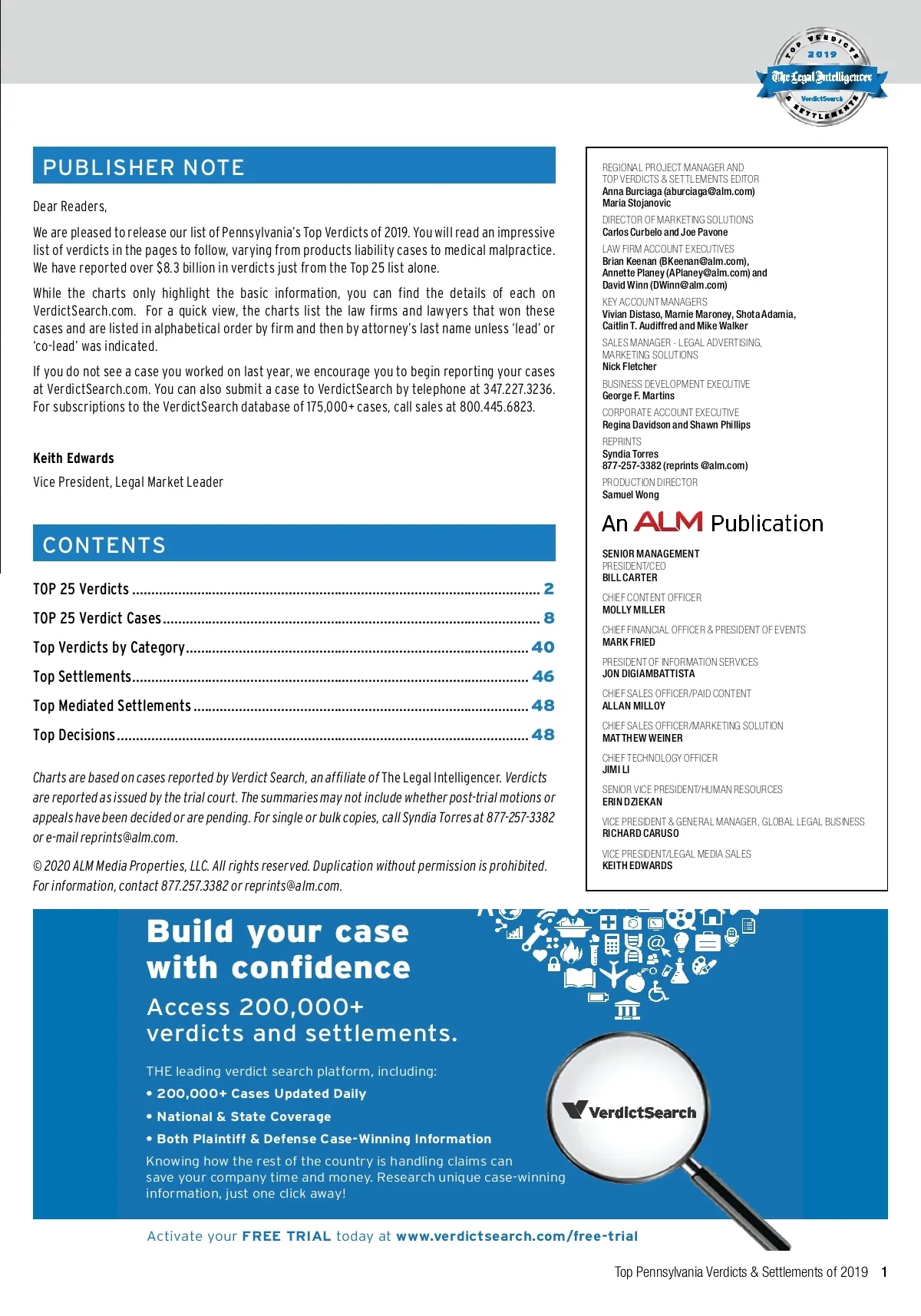 TOP VERDICTS 2019 The Legal Intelligencer VerdictSearch & SETTLEMENTS

PUBLISHER NOTE

Dear Readers,

We are pleased to release our list of Pennsylvania's Top Verdicts of 2019. You will read an impressive list of verdicts in the pages to follow, varying from products liability cases to medical malpractice. We have reported over $8.3 billion in verdicts just from the Top 25 list alone.

While the charts only highlight the basic information, you can find the details of each on VerdictSearch.com. For a quick view, the charts list the law firms and lawyers that won these cases and are listed in alphabetical order by firm and then by attorney's last name unless 'lead' or 'co-lead' was indicated.

If you do not see a case you worked on last year, we encourage you to begin reporting your cases at VerdictSearch.com. You can also submit a case to VerdictSearch by telephone at 347.227.3236. For subscriptions to the VerdictSearch database of 175,000+ cases, call sales at 800.445.6823.

Keith Edwards
Vice President, Legal Market Leader

CONTENTS

TOP 25 Verdicts ........ 2
TOP 25 Verdict Cases ........ 8
Top Verdicts by Category ........ 40
Top Settlements ........ 46
Top Mediated Settlements ........ 48
Top Decisions ........ 48

Charts are based on cases reported by Verdict Search, an affiliate of The Legal Intelligencer. Verdicts are reported as issued by the trial court. The summaries may not include whether post-trial motions or appeals have been decided or are pending. For single or bulk copies, call Syndia Torres at 877-257-3382 or e-mail reprints@alm.com.

© 2020 ALM Media Properties, LLC. All rights reserved. Duplication without permission is prohibited. For information, contact 877.257.3382 or reprints@alm.com.

REGIONAL PROJECT MANAGER AND TOP VERDICTS & SETTLEMENTS EDITOR
Anna Burciaga (aburciaga@alm.com)
Maria Stojanovic

DIRECTOR OF MARKETING SOLUTIONS
Carlos Curbelo and Joe Pavone

LAW FIRM ACCOUNT EXECUTIVES
Brian Keenan (BKeenan@alm.com), Annette Planey (APlaney@alm.com) and David Winn (DWinn@alm.com)

KEY ACCOUNT MANAGERS
Vivian Distaso, Marnie Maroney, Shota Adamia, Caitlin T. Audiffred and Mike Walker

SALES MANAGER - LEGAL ADVERTISING, MARKETING SOLUTIONS
Nick Fletcher

BUSINESS DEVELOPMENT EXECUTIVE
George F. Martins

CORPORATE ACCOUNT EXECUTIVE
Regina Davidson and Shawn Phillips

REPRINTS
Syndia Torres
877-257-3382 (reprints @alm.com)

PRODUCTION DIRECTOR
Samuel Wong

An ALM Publication

SENIOR MANAGEMENT
PRESIDENT/CEO
BILL CARTER

CHIEF CONTENT OFFICER
MOLLY MILLER

CHIEF FINANCIAL OFFICER & PRESIDENT OF EVENTS
MARK FRIED

PRESIDENT OF INFORMATION SERVICES
JON DIGIAMBATTISTA

CHIEF SALES OFFICER/PAID CONTENT
ALLAN MILLOY

CHIEF SALES OFFICER/MARKETING SOLUTION
MATTHEW WEINER

CHIEF TECHNOLOGY OFFICER
JIMI LI

SENIOR VICE PRESIDENT/HUMAN RESOURCES
ERIN DZIEKAN

VICE PRESIDENT & GENERAL MANAGER, GLOBAL LEGAL BUSINESS
RICHARD CARUSO

VICE PRESIDENT/LEGAL MEDIA SALES
KEITH EDWARDS

Build your case with confidence

Access 200,000+ verdicts and settlements.

THE leading verdict search platform, including:
• 200,000+ Cases Updated Daily
• National & State Coverage
• Both Plaintiff & Defense Case-Winning Information

Knowing how the rest of the country is handling claims can save your company time and money. Research unique case-winning information, just one click away!

VerdictSearch

Activate your FREE TRIAL today at www.verdictsearch.com/free-trial

Top Pennsylvania Verdicts & Settlements of 2019 1